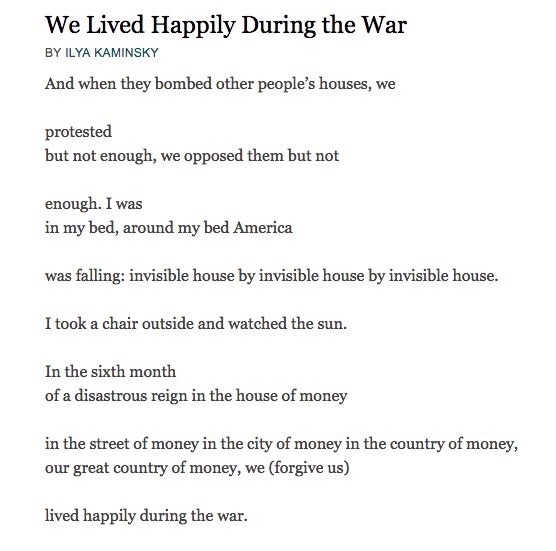 We Lived Happily During the War

BY ILYA KAMINSKY

And when they bombed other people's houses, we

protested
but not enough, we opposed them but not

enough. I was
in my bed, around my bed America

was falling: invisible house by invisible house by invisible house.

I took a chair outside and watched the sun.

In the sixth month
of a disastrous reign in the house of money

in the street of money in the city of money in the country of money,
our great country of money, we (forgive us)

lived happily during the war.